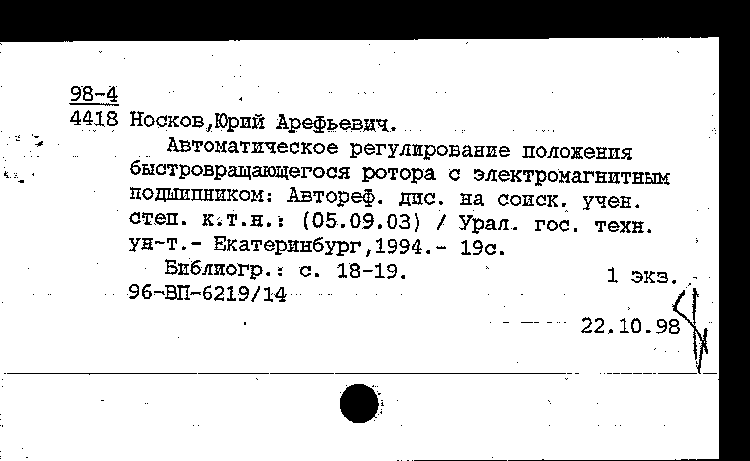 98-4
4418 Носков,Юрий Арефьевич.

Автоматическое регулирование положения быстровращающегося ротора с электромагнитным подшипником: Автореф. дис. на соиск. учен. степ. к.т.н.: (05.09.03) / Урал. гос. техн. ун-т.- Екатеринбург,1994.- 19с.

Библиогр.: с. 18-19. 1 экз.
96-ВП-6219/14

22.10.98